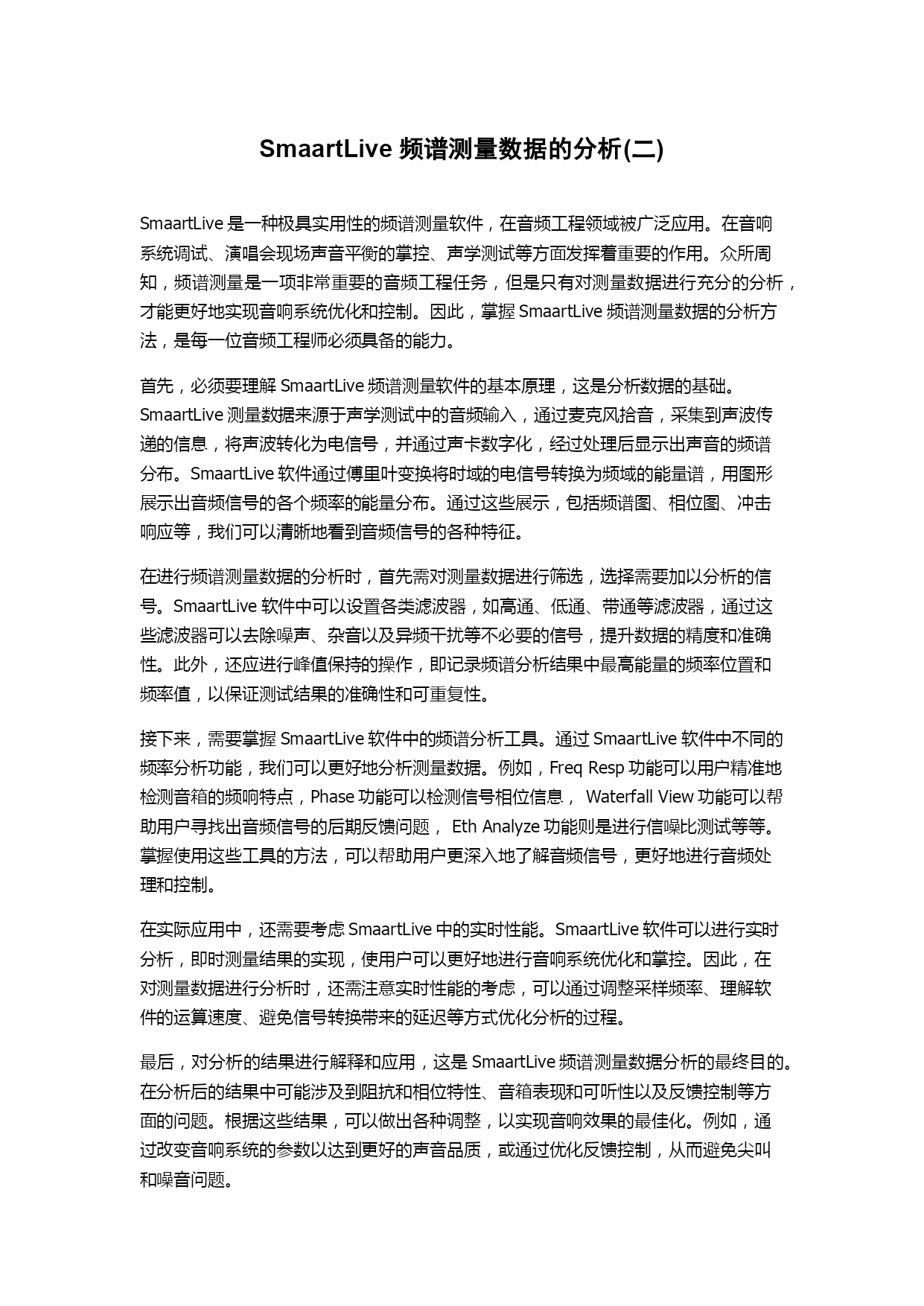 SmaartLive 频谱测量数据的分析(二)

SmaartLive 是一种极具实用性的频谱测量软件，在音频工程领域被广泛应用。在音响系统调试、演唱会现场声音平衡的掌控、声学测试等方面发挥着重要的作用。众所周知，频谱测量是一项非常重要的音频工程任务，但是只有对测量数据进行充分的分析，才能更好地实现音响系统优化和控制。因此，掌握 SmaartLive 频谱测量数据的分析方法，是每一位音频工程师必须具备的能力。

首先，必须要理解 SmaartLive 频谱测量软件的基本原理，这是分析数据的基础。SmaartLive 测量数据来源于声学测试中的音频输入，通过麦克风拾音，采集到声波传递的信息，将声波转化为电信号，并通过声卡数字化，经过处理后显示出声音的频谱分布。SmaartLive 软件通过傅里叶变换将时域的电信号转换为频域的能量谱，用图形展示出音频信号的各个频率的能量分布。通过这些展示，包括频谱图、相位图、冲击响应等，我们可以清晰地看到音频信号的各种特征。

在进行频谱测量数据的分析时，首先需对测量数据进行筛选，选择需要加以分析的信号。SmaartLive 软件中可以设置各类滤波器，如高通、低通、带通等滤波器，通过这些滤波器可以去除噪声、杂音以及异频干扰等不必要的信号，提升数据的精度和准确性。此外，还应进行峰值保持的操作，即记录频谱分析结果中最高能量的频率位置和频率值，以保证测试结果的准确性和可重复性。

接下来，需要掌握 SmaartLive 软件中的频谱分析工具。通过 SmaartLive 软件中不同的频率分析功能，我们可以更好地分析测量数据。例如，Freq Resp 功能可以用户精准地检测音箱的频响特点，Phase 功能可以检测信号相位信息， Waterfall View 功能可以帮助用户寻找出音频信号的后期反馈问题， Eth Analyze 功能则是进行信噪比测试等等。掌握使用这些工具的方法，可以帮助用户更深入地了解音频信号，更好地进行音频处理和控制。

在实际应用中，还需要考虑 SmaartLive 中的实时性能。SmaartLive 软件可以进行实时分析，即时测量结果的实现，使用户可以更好地进行音响系统优化和掌控。因此，在对测量数据进行分析时，还需注意实时性能的考虑，可以通过调整采样频率、理解软件的运算速度、避免信号转换带来的延迟等方式优化分析的过程。

最后，对分析的结果进行解释和应用，这是 SmaartLive 频谱测量数据分析的最终目的。在分析后的结果中可能涉及到阻抗和相位特性、音箱表现和可听性以及反馈控制等方面的问题。根据这些结果，可以做出各种调整，以实现音响效果的最佳化。例如，通过改变音响系统的参数以达到更好的声音品质，或通过优化反馈控制，从而避免尖叫和噪音问题。